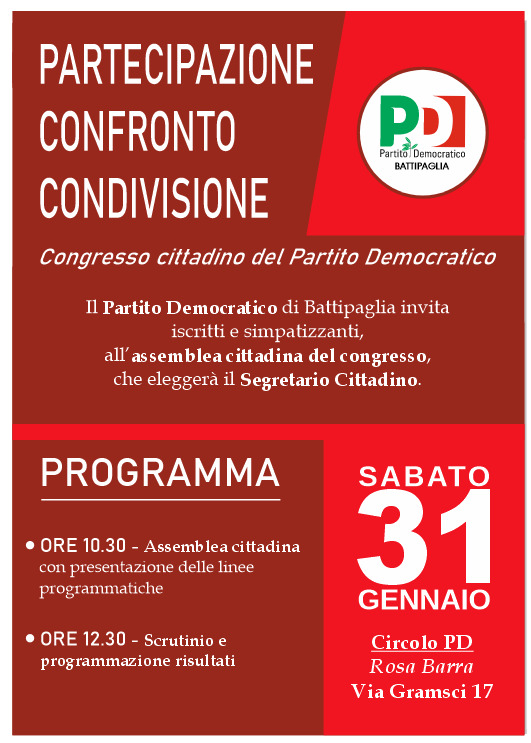 PARTECIPAZIONE
CONFRONTO
CONDIVISIONE

PD
Partito Democratico
BATTIPAGLIA

Congresso cittadino del Partito Democratico

Il Partito Democratico di Battipaglia invita iscritti e simpatizzanti, all'assemblea cittadina del congresso, che eleggerà il Segretario Cittadino.

PROGRAMMA

• ORE 10.30 - Assemblea cittadina con presentazione delle linee programmatiche

• ORE 12.30 - Scrutinio e programmazione risultati

SABATO
31
GENNAIO

Circolo PD
Rosa Barra
Via Gramsci 17